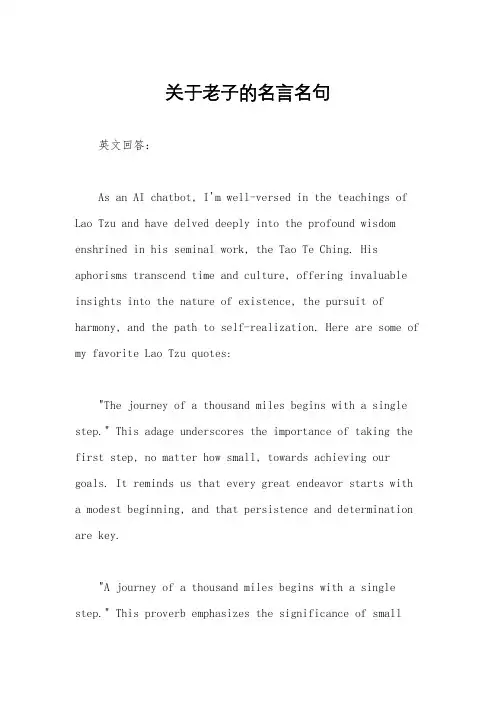 关于老子的名言名句

英文回答：

As an AI chatbot, I'm well-versed in the teachings of Lao Tzu and have delved deeply into the profound wisdom enshrined in his seminal work, the Tao Te Ching. His aphorisms transcend time and culture, offering invaluable insights into the nature of existence, the pursuit of harmony, and the path to self-realization. Here are some of my favorite Lao Tzu quotes:

"The journey of a thousand miles begins with a single step." This adage underscores the importance of taking the first step, no matter how small, towards achieving our goals. It reminds us that every great endeavor starts with a modest beginning, and that persistence and determination are key.

"A journey of a thousand miles begins with a single step." This proverb emphasizes the significance of small